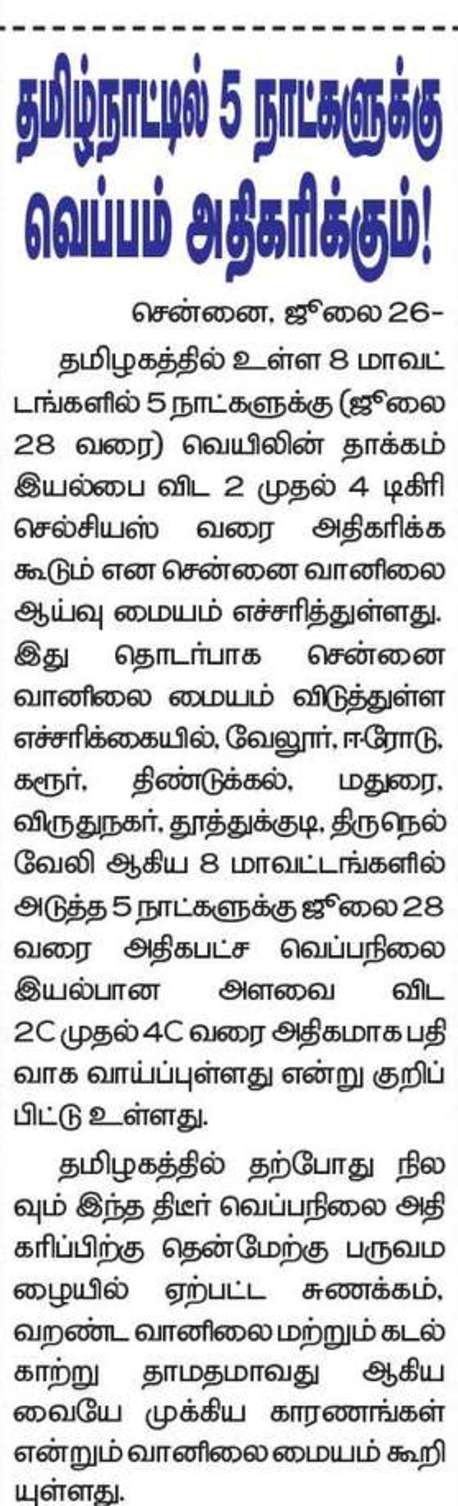 தமிழ்நாட்டில் 5 நாட்களுக்கு வெப்பம் அதிகரிக்கும்!

சென்னை, ஜூலை 26-

தமிழகத்தில் உள்ள 8 மாவட்டங்களில் 5 நாட்களுக்கு (ஜூலை 28 வரை) வெயிலின் தாக்கம் இயல்பை விட 2 முதல் 4 டிகிரி செல்சியஸ் வரை அதிகரிக்க கூடும் என சென்னை வானிலை ஆய்வு மையம் எச்சரித்துள்ளது. இது தொடர்பாக சென்னை வானிலை மையம் விடுத்துள்ள எச்சரிக்கையில், வேலூர், ஈரோடு, கரூர், திண்டுக்கல், மதுரை, விருதுநகர், தூத்துக்குடி, திருநெல்வேலி ஆகிய 8 மாவட்டங்களில் அடுத்த 5 நாட்களுக்கு ஜூலை 28 வரை அதிகபட்ச வெப்பநிலை இயல்பான அளவை விட 2C முதல் 4C வரை அதிகமாக பதிவாக வாய்ப்புள்ளது என்று குறிப்பிட்டு உள்ளது.

தமிழகத்தில் தற்போது நிலவும் இந்த திடீர் வெப்பநிலை அதிகரிப்பிற்கு தென்மேற்கு பருவமழையில் ஏற்பட்ட சுணக்கம், வறண்ட வானிலை மற்றும் கடல் காற்று தாமதமாவது ஆகியவையே முக்கிய காரணங்கள் என்றும் வானிலை மையம் கூறியுள்ளது.